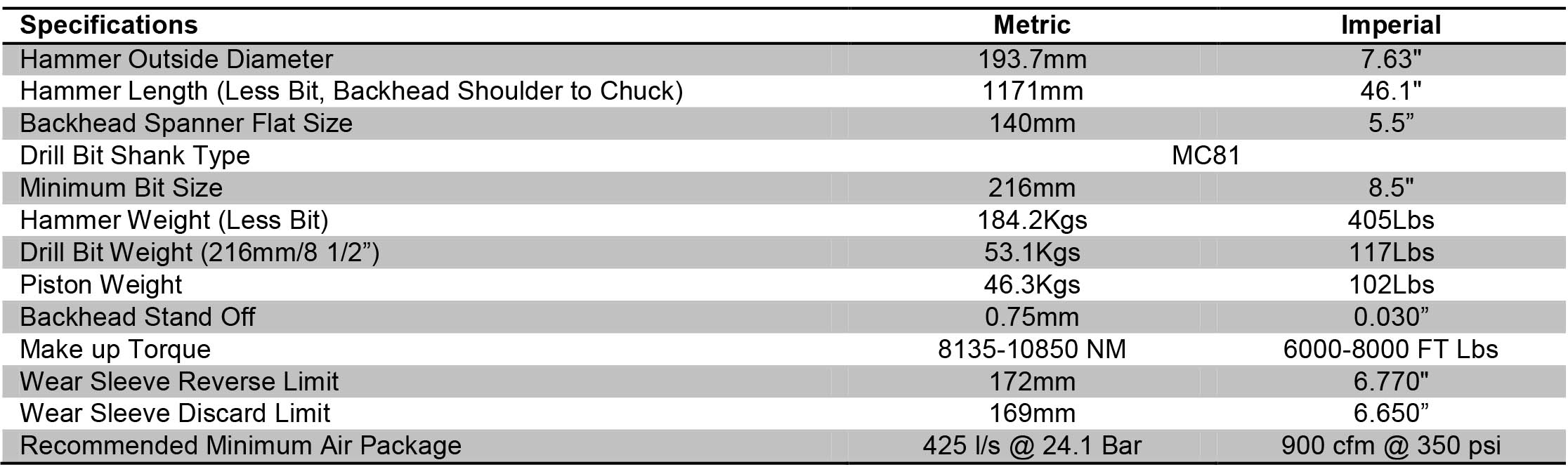 | Specifications | Metric | Imperial |
|---|---|---|
| Hammer Outside Diameter | 193.7mm | 7.63" |
| Hammer Length (Less Bit, Backhead Shoulder to Chuck) | 1171mm | 46.1" |
| Backhead Spanner Flat Size | 140mm | 5.5” |
| Drill Bit Shank Type | MC81 | |
| Minimum Bit Size | 216mm | 8.5" |
| Hammer Weight (Less Bit) | 184.2Kgs | 405Lbs |
| Drill Bit Weight (216mm/8 1/2”) | 53.1Kgs | 117Lbs |
| Piston Weight | 46.3Kgs | 102Lbs |
| Backhead Stand Off | 0.75mm | 0.030” |
| Make up Torque | 8135-10850 NM | 6000-8000 FT Lbs |
| Wear Sleeve Reverse Limit | 172mm | 6.770" |
| Wear Sleeve Discard Limit | 169mm | 6.650” |
| Recommended Minimum Air Package | 425 l/s @ 24.1 Bar | 900 cfm @ 350 psi |